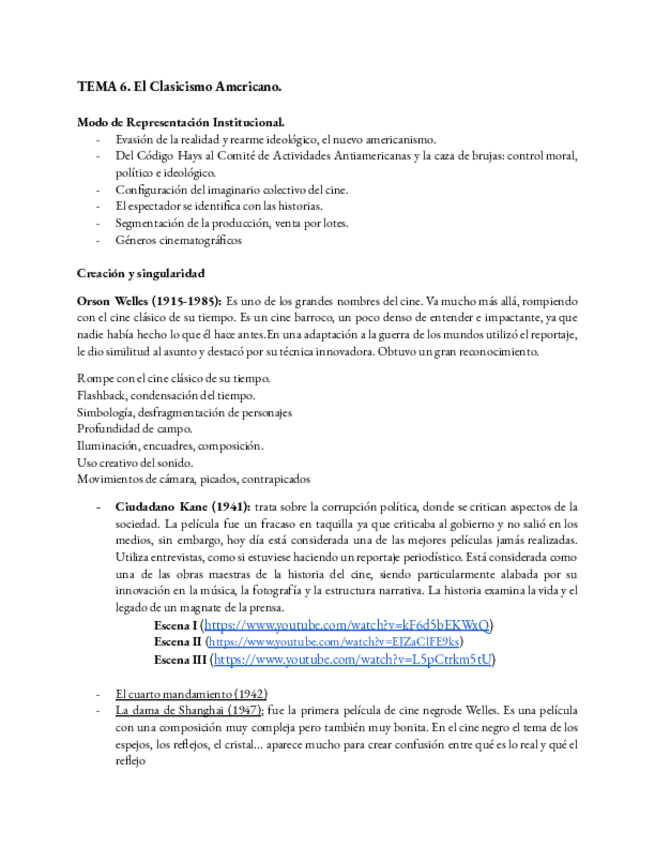 TEMA 6. El Clasicismo Americano.

Modo de Representación Institucional.
- Evasión de la realidad y rearme ideológico, el nuevo americanismo.
- Del Código Hays al Comité de Actividades Antiamericanas y la caza de brujas: control moral, político e ideológico.
- Configuración del imaginario colectivo del cine.
- El espectador se identifica con las historias.
- Segmentación de la producción, venta por lotes.
- Géneros cinematográficos

Creación y singularidad

Orson Welles (1915-1985): Es uno de los grandes nombres del cine. Va mucho más allá, rompiendo con el cine clásico de su tiempo. Es un cine barroco, un poco denso de entender e impactante, ya que nadie había hecho lo que él hace antes.En una adaptación a la guerra de los mundos utilizó el reportaje, le dio similitud al asunto y destacó por su técnica innovadora. Obtuvo un gran reconocimiento.

Rompe con el cine clásico de su tiempo.
Flashback, condensación del tiempo.
Simbología, desfragmentación de personajes
Profundidad de campo.
Iluminación, encuadres, composición.
Uso creativo del sonido.
Movimientos de cámara, picados, contrapicados

- Ciudadano Kane (1941): trata sobre la corrupción política, donde se critican aspectos de la sociedad. La película fue un fracaso en taquilla ya que criticaba al gobierno y no salió en los medios, sin embargo, hoy día está considerada una de las mejores películas jamás realizadas. Utiliza entrevistas, como si estuviese haciendo un reportaje periodístico. Está considerada como una de las obras maestras de la historia del cine, siendo particularmente alabada por su innovación en la música, la fotografía y la estructura narrativa. La historia examina la vida y el legado de un magnate de la prensa.
Escena I (https://www.youtube.com/watch?v=kF6d5bEKWxQ)
Escena II (https://www.youtube.com/watch?v=EJZaClFE9ks)
Escena III (https://www.youtube.com/watch?v=L5pCtrkm5tU)

- El cuarto mandamiento (1942)
- La dama de Shanghai (1947); fue la primera película de cine negrode Welles. Es una película con una composición muy compleja pero también muy bonita. En el cine negro el tema de los espejos, los reflejos, el cristal... aparece mucho para crear confusión entre qué es lo real y qué el reflejo